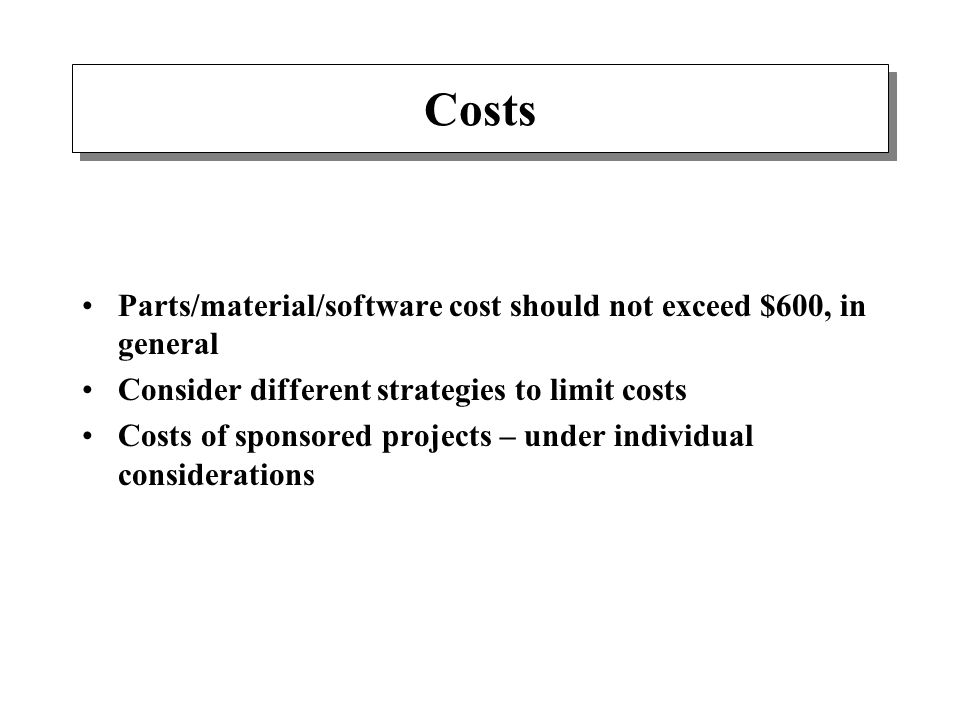 Costs

• Parts/material/software cost should not exceed \$600, in general

• Consider different strategies to limit costs

• Costs of sponsored projects – under individual considerations